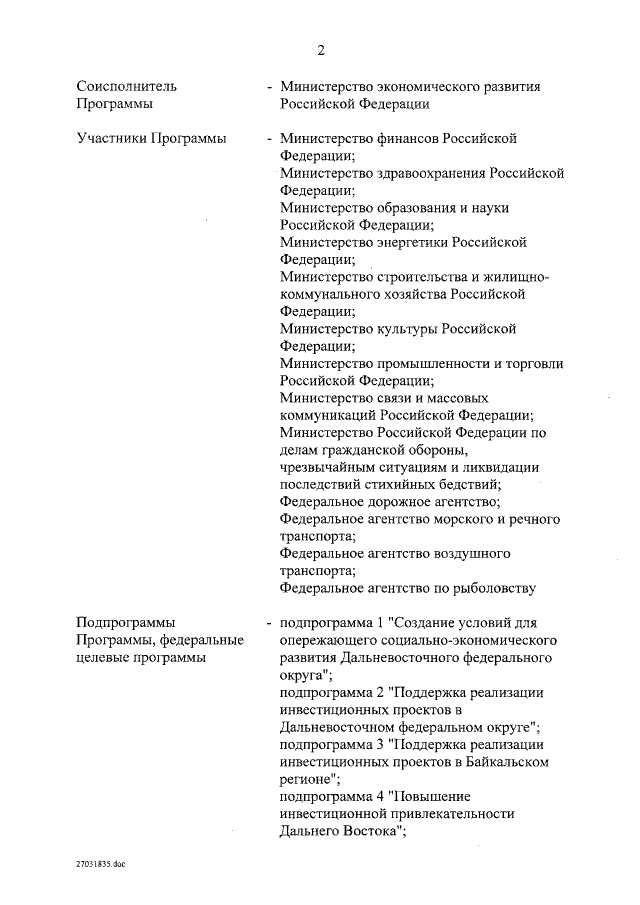 2

Соисполнитель Программы - Министерство экономического развития Российской Федерации

Участники Программы - Министерство финансов Российской Федерации;
Министерство здравоохранения Российской Федерации;
Министерство образования и науки Российской Федерации;
Министерство энергетики Российской Федерации;
Министерство строительства и жилищно-коммунального хозяйства Российской Федерации;
Министерство культуры Российской Федерации;
Министерство промышленности и торговли Российской Федерации;
Министерство связи и массовых коммуникаций Российской Федерации;
Министерство Российской Федерации по делам гражданской обороны, чрезвычайным ситуациям и ликвидации последствий стихийных бедствий;
Федеральное дорожное агентство;
Федеральное агентство морского и речного транспорта;
Федеральное агентство воздушного транспорта;
Федеральное агентство по рыболовству

Подпрограммы Программы, федеральные целевые программы - подпрограмма 1 "Создание условий для опережающего социально-экономического развития Дальневосточного федерального округа";
подпрограмма 2 "Поддержка реализации инвестиционных проектов в Дальневосточном федеральном округе";
подпрограмма 3 "Поддержка реализации инвестиционных проектов в Байкальском регионе";
подпрограмма 4 "Повышение инвестиционной привлекательности Дальнего Востока";

27031835.doc